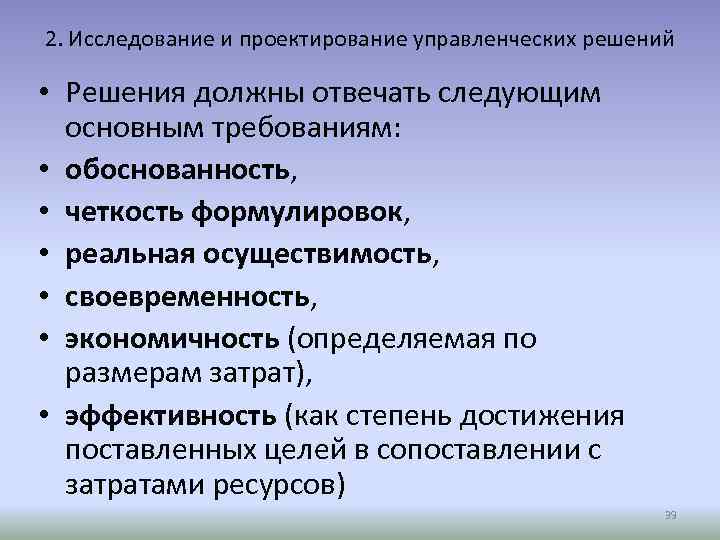 2. Исследование и проектирование управленческих решений

• Решения должны отвечать следующим основным требованиям:
• обоснованность,
• четкость формулировок,
• реальная осуществимость,
• своевременность,
• экономичность (определяемая по размерам затрат),
• эффективность (как степень достижения поставленных целей в сопоставлении с затратами ресурсов)

39